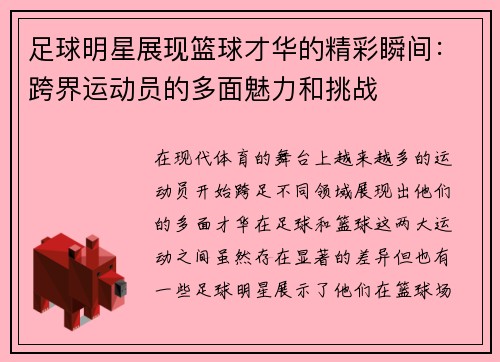 足球明星展现篮球才华的精彩瞬间：跨界运动员的多面魅力和挑战

在现代体育的舞台上越来越多的运动员开始跨足不同领域展现出他们的多面才华在足球和篮球这两大运动之间虽然存在显著的差异但也有一些足球明星展示了他们在篮球场